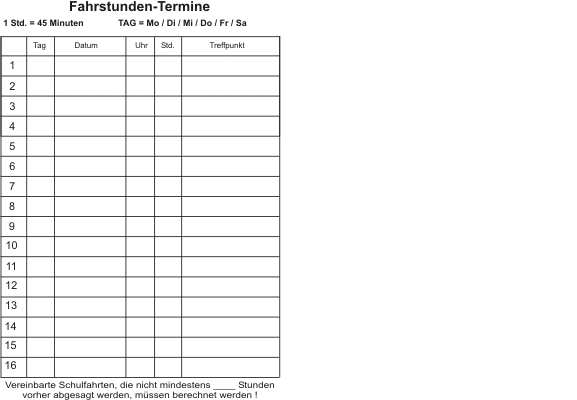 Fahrstunden-Termine

1 Std. = 45 Minuten TAG = Mo / Di / Mi / Do / Fr / Sa

| | Tag | Datum | Uhr | Std. | Treffpunkt |
|---|---|---|---|---|---|
| 1 | | | | | |
| 2 | | | | | |
| 3 | | | | | |
| 4 | | | | | |
| 5 | | | | | |
| 6 | | | | | |
| 7 | | | | | |
| 8 | | | | | |
| 9 | | | | | |
| 10 | | | | | |
| 11 | | | | | |
| 12 | | | | | |
| 13 | | | | | |
| 14 | | | | | |
| 15 | | | | | |
| 16 | | | | | |

Vereinbarte Schulfahrten, die nicht mindestens ____ Stunden vorher abgesagt werden, müssen berechnet werden !